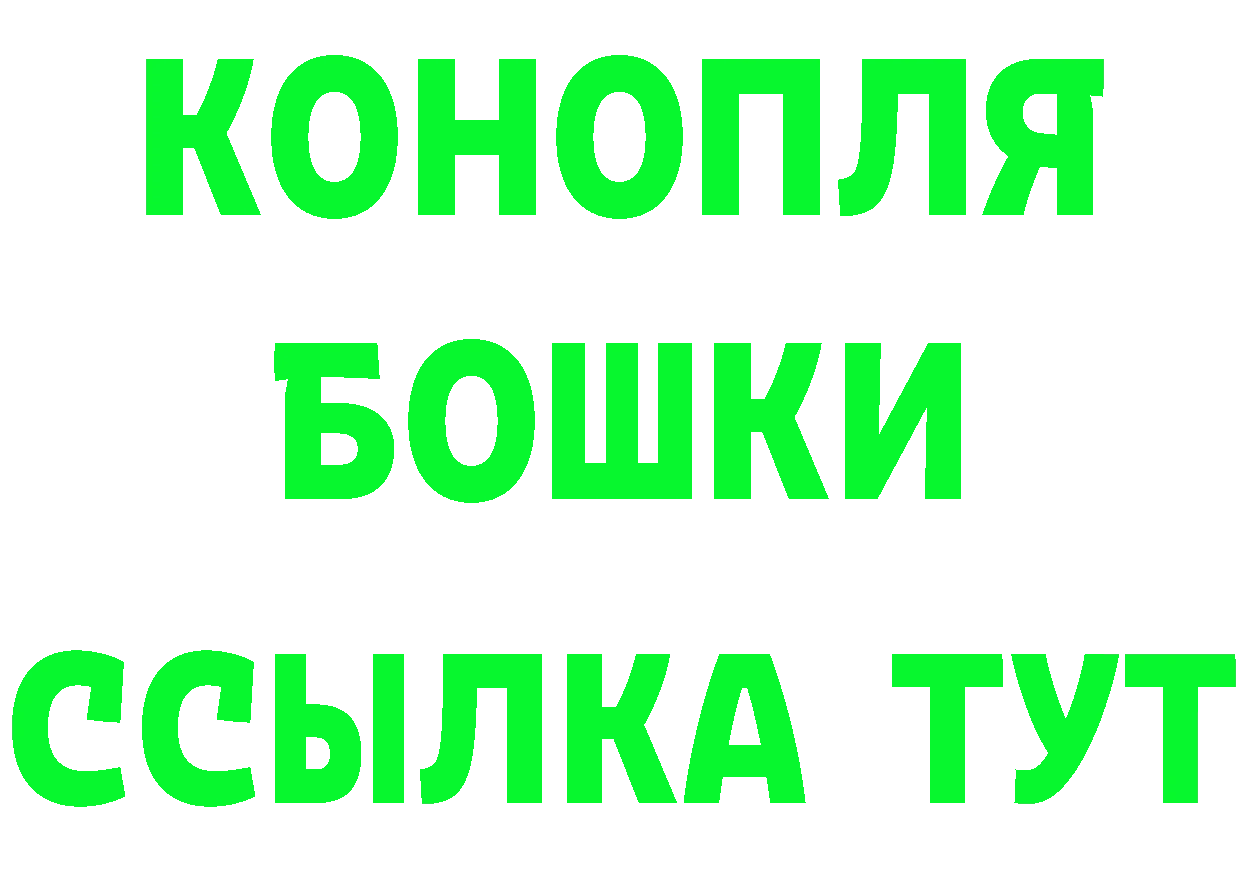 КОНОПЛЯ
БОШКИ
ССЫЛКА ТУТ